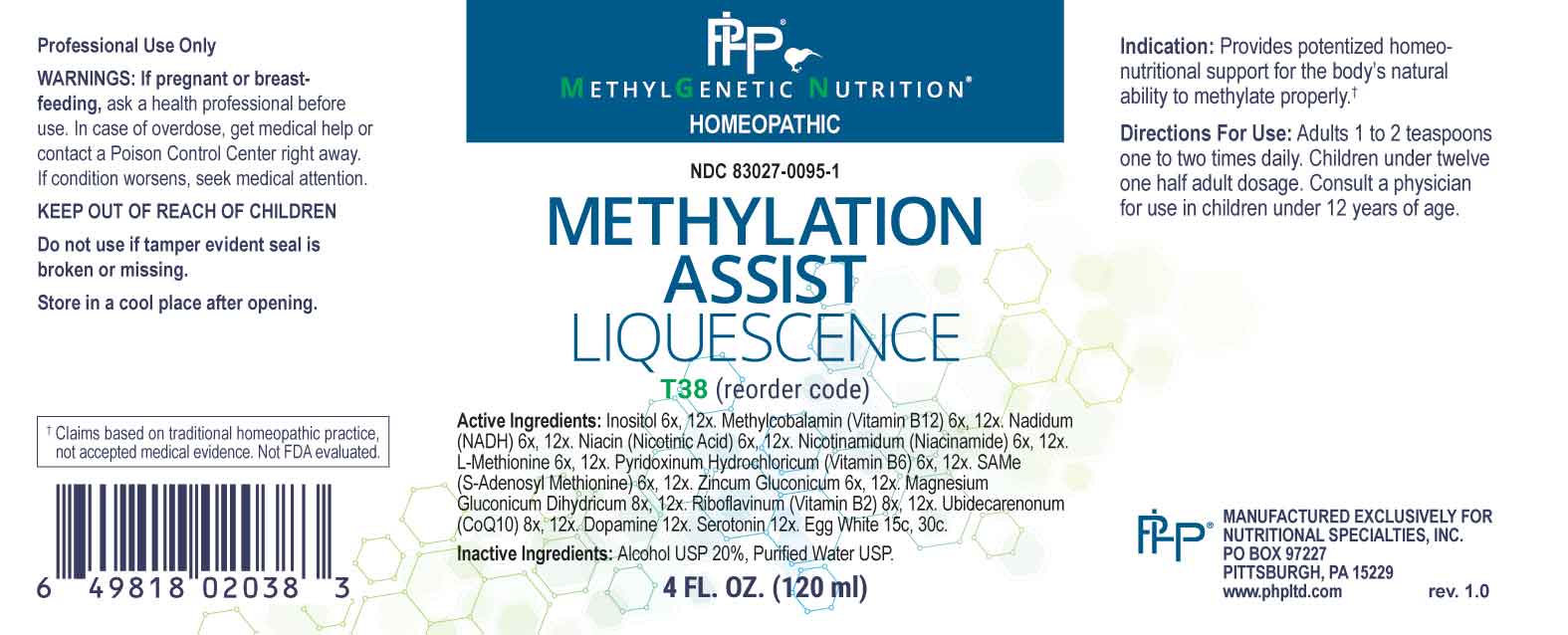 Professional Use Only

WARNINGS: If pregnant or breast-feeding, ask a health professional before use. In case of overdose, get medical help or contact a Poison Control Center right away. If condition worsens, seek medical attention.

KEEP OUT OF REACH OF CHILDREN

Do not use if tamper evident seal is broken or missing.

Store in a cool place after opening.

† Claims based on traditional homeopathic practice, not accepted medical evidence. Not FDA evaluated.

6 49818 02038 3

PHP®
METHYLGENETIC NUTRITION®
HOMEOPATHIC

NDC 83027-0095-1

METHYLATION ASSIST
LIQUESCENCE

T38 (reorder code)

Active Ingredients: Inositol 6x, 12x. Methylcobalamin (Vitamin B12) 6x, 12x. Nadidum (NADH) 6x, 12x. Niacin (Nicotinic Acid) 6x, 12x. Nicotinamidum (Niacinamide) 6x, 12x. L-Methionine 6x, 12x. Pyridoxinum Hydrochloricum (Vitamin B6) 6x, 12x. SAMe (S-Adenosyl Methionine) 6x, 12x. Zincum Gluconicum 6x, 12x. Magnesium Gluconicum Dihydricum 8x, 12x. Riboflavinum (Vitamin B2) 8x, 12x. Ubidecarenonum (CoQ10) 8x, 12x. Dopamine 12x. Serotonin 12x. Egg White 15c, 30c.

Inactive Ingredients: Alcohol USP 20%, Purified Water USP.

4 FL. OZ. (120 ml)

Indication: Provides potentized homeo-nutritional support for the body's natural ability to methylate properly.†

Directions For Use: Adults 1 to 2 teaspoons one to two times daily. Children under twelve one half adult dosage. Consult a physician for use in children under 12 years of age.

PHP®
MANUFACTURED EXCLUSIVELY FOR
NUTRITIONAL SPECIALTIES, INC.
PO BOX 97227
PITTSBURGH, PA 15229
www.phpltd.com

rev. 1.0